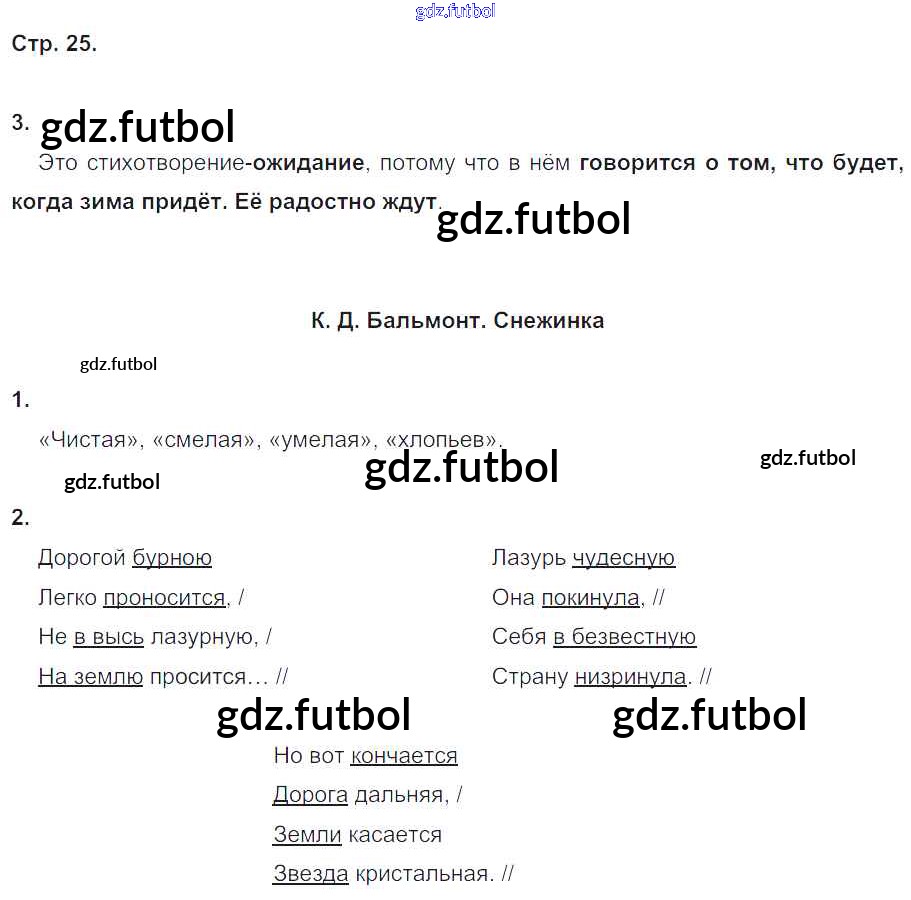 gdz.futbol

Стр. 25.

3. gdz.futbol

Это стихотворение-ожидание, потому что в нём говорится о том, что будет, когда зима придёт. Её радостно ждут.

gdz.futbol

К. Д. Бальмонт. Снежинка

gdz.futbol

1.

«Чистая», «смелая», «умелая», «хлопьев».

gdz.futbol

gdz.futbol

gdz.futbol

2.

Дорогой бурною
Легко проносится, /
Не в высь лазурную, /
На землю просится… //

Лазурь чудесную
Она покинула, //
Себя в безвестную
Страну низринула. //

gdz.futbol

gdz.futbol

Но вот кончается
Дорога дальняя, /
Земли касается
Звезда кристальная. //